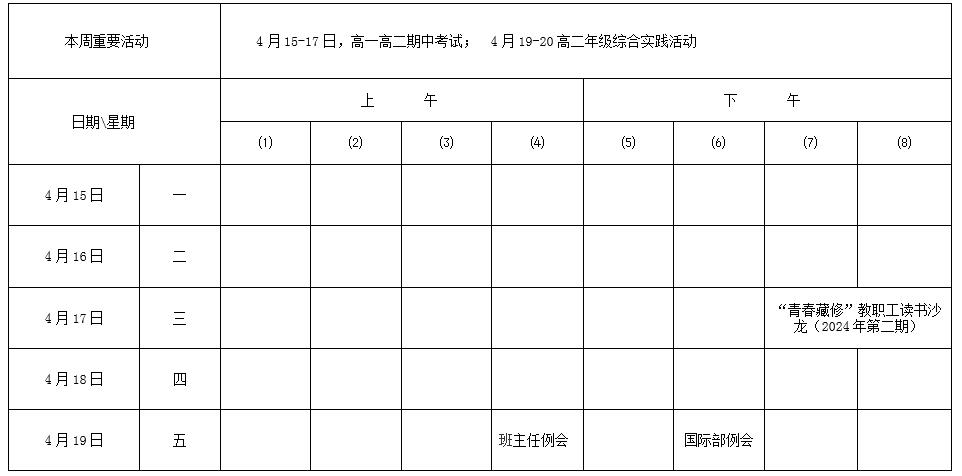 | 本周重要活动 | | 4月15-17日，高一高二期中考试； 4月19-20高二年级综合实践活动 | | | | | | | |
|---|---|---|---|---|---|---|---|---|---|
| 日期\星期 | | 上 午 | | | | 下 午 | | | |
| | | (1) | (2) | (3) | (4) | (5) | (6) | (7) | (8) |
| 4月15日 | 一 | | | | | | | | |
| 4月16日 | 二 | | | | | | | | |
| 4月17日 | 三 | | | | | | | “青春藏修”教职工读书沙龙（2024年第二期） | |
| 4月18日 | 四 | | | | | | | | |
| 4月19日 | 五 | | | | 班主任例会 | | 国际部例会 | | |